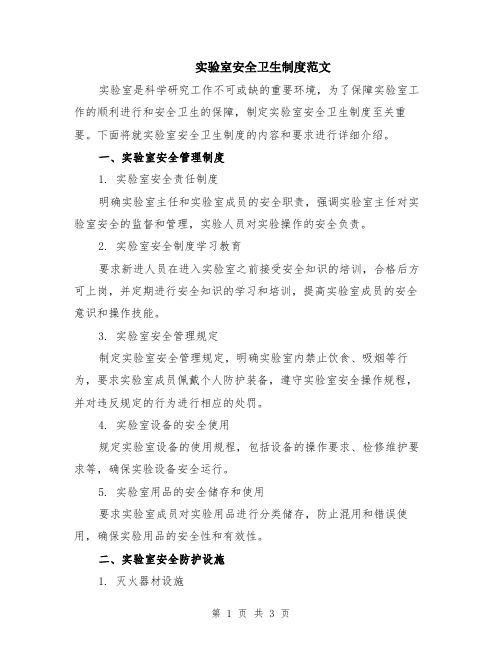 实验室安全卫生制度范文

实验室是科学研究工作不可或缺的重要环境，为了保障实验室工作的顺利进行和安全卫生的保障，制定实验室安全卫生制度至关重要。下面将就实验室安全卫生制度的内容和要求进行详细介绍。

一、实验室安全管理制度

1. 实验室安全责任制度

明确实验室主任和实验室成员的安全职责，强调实验室主任对实验室安全的监督和管理，实验人员对实验操作的安全负责。

2. 实验室安全制度学习教育

要求新进人员在进入实验室之前接受安全知识的培训，合格后方可上岗，并定期进行安全知识的学习和培训，提高实验室成员的安全意识和操作技能。

3. 实验室安全管理规定

制定实验室安全管理规定，明确实验室内禁止饮食、吸烟等行为，要求实验室成员佩戴个人防护装备，遵守实验室安全操作规程，并对违反规定的行为进行相应的处罚。

4. 实验室设备的安全使用

规定实验室设备的使用规程，包括设备的操作要求、检修维护要求等，确保实验设备安全运行。

5. 实验室用品的安全储存和使用

要求实验室成员对实验用品进行分类储存，防止混用和错误使用，确保实验用品的安全性和有效性。

二、实验室安全防护设施

1. 灭火器材设施

第 1 页 共 3 页